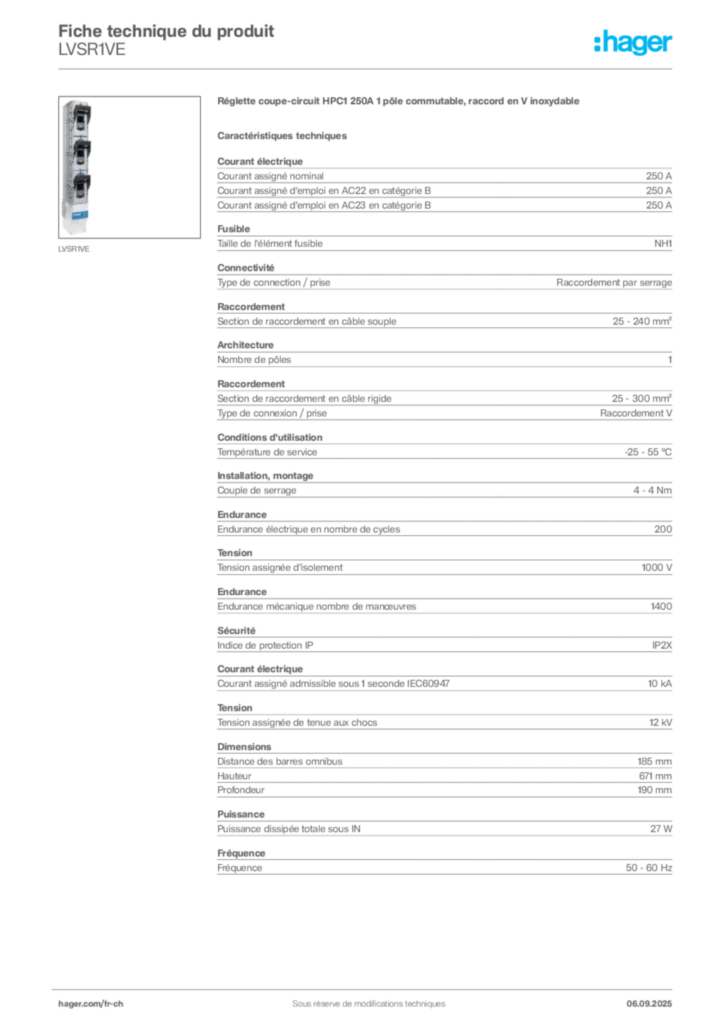 Fiche technique du produit
LVSR1VE

:hager

LVSR1VE

Réglette coupe-circuit HPC1 250A 1 pôle commutable, raccord en V inoxydable

Caractéristiques techniques

Courant électrique

| | |
|---|---|
| Courant assigné nominal | 250 A |
| Courant assigné d'emploi en AC22 en catégorie B | 250 A |
| Courant assigné d'emploi en AC23 en catégorie B | 250 A |

Fusible

| | |
|---|---|
| Taille de l'élément fusible | NH1 |

Connectivité

| | |
|---|---|
| Type de connection / prise | Raccordement par serrage |

Raccordement

| | |
|---|---|
| Section de raccordement en câble souple | 25 - 240 mm² |

Architecture

| | |
|---|---|
| Nombre de pôles | 1 |

Raccordement

| | |
|---|---|
| Section de raccordement en câble rigide | 25 - 300 mm² |
| Type de connexion / prise | Raccordement V |

Conditions d'utilisation

| | |
|---|---|
| Température de service | -25 - 55 °C |

Installation, montage

| | |
|---|---|
| Couple de serrage | 4 - 4 Nm |

Endurance

| | |
|---|---|
| Endurance électrique en nombre de cycles | 200 |

Tension

| | |
|---|---|
| Tension assignée d'isolement | 1000 V |

Endurance

| | |
|---|---|
| Endurance mécanique nombre de manœuvres | 1400 |

Sécurité

| | |
|---|---|
| Indice de protection IP | IP2X |

Courant électrique

| | |
|---|---|
| Courant assigné admissible sous 1 seconde IEC60947 | 10 kA |

Tension

| | |
|---|---|
| Tension assignée de tenue aux chocs | 12 kV |

Dimensions

| | |
|---|---|
| Distance des barres omnibus | 185 mm |
| Hauteur | 671 mm |
| Profondeur | 190 mm |

Puissance

| | |
|---|---|
| Puissance dissipée totale sous IN | 27 W |

Fréquence

| | |
|---|---|
| Fréquence | 50 - 60 Hz |

hager.com/fr-ch    Sous réserve de modifications techniques    06.09.2025